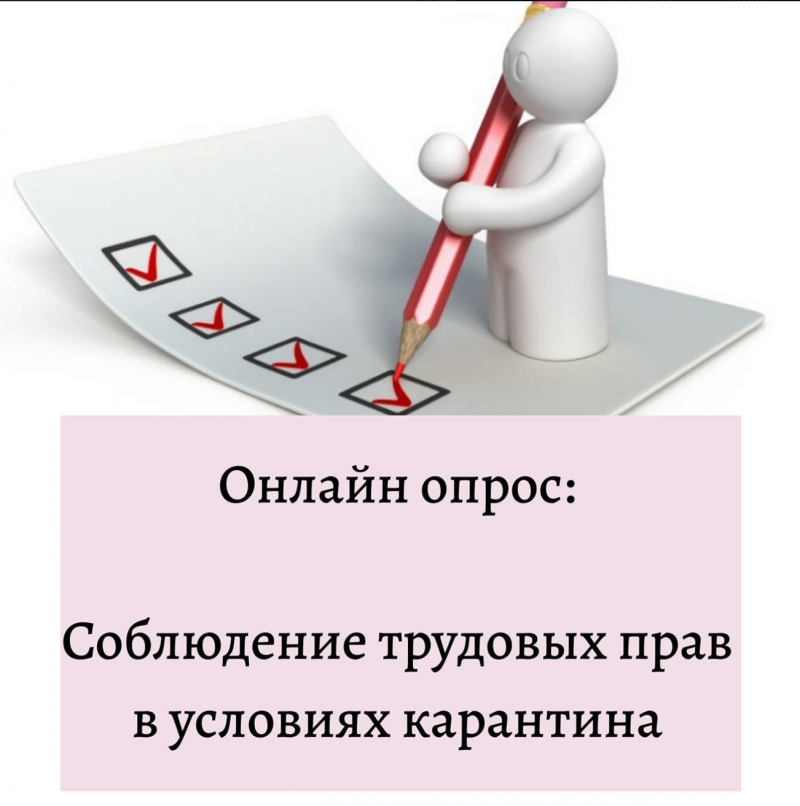 Онлайн опрос:

Соблюдение трудовых прав в условиях карантина